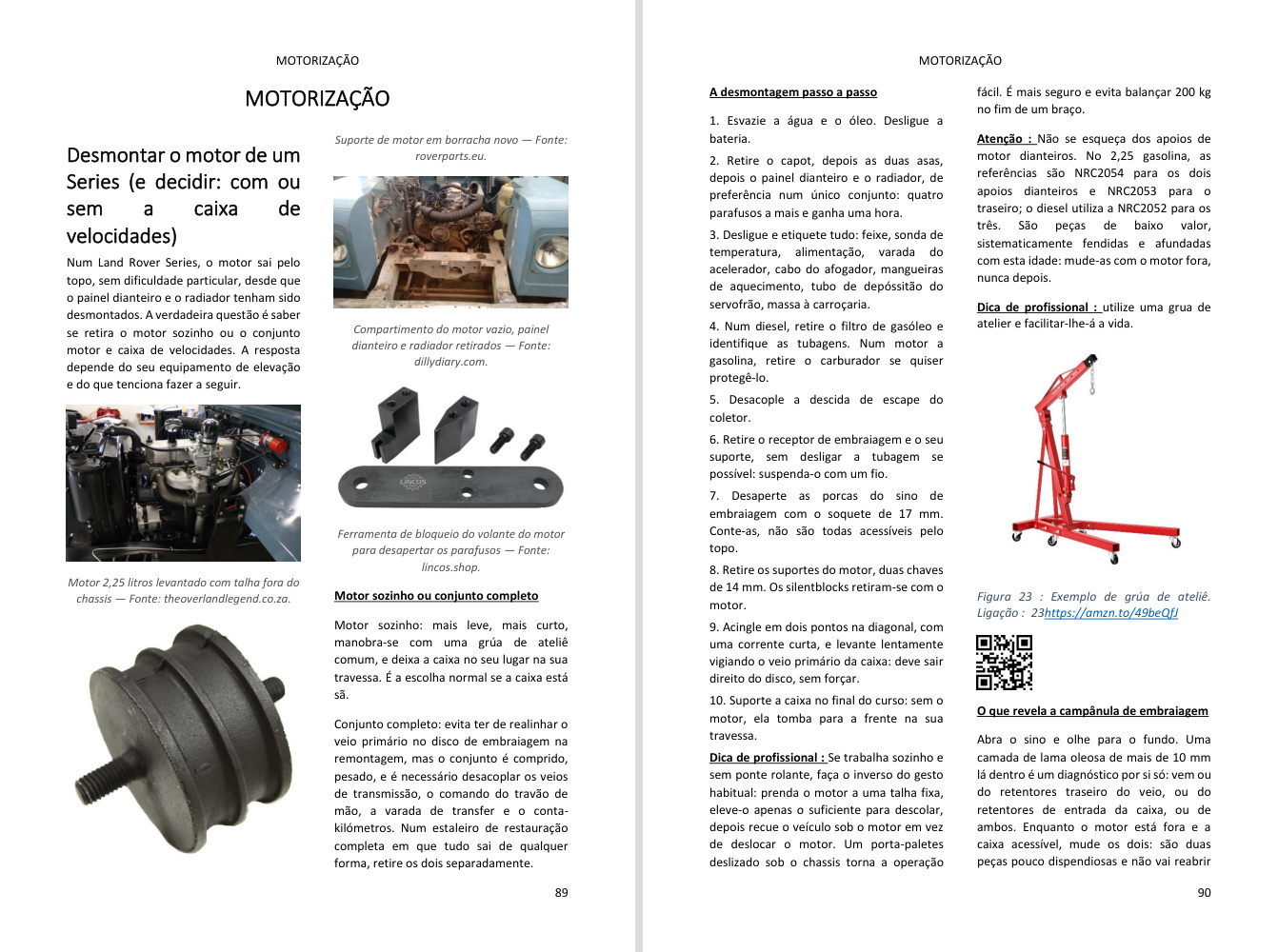 MOTORIZAÇÃO

MOTORIZAÇÃO

Desmontar o motor de um Series (e decidir: com ou sem a caixa de velocidades)

Num Land Rover Series, o motor sai pelo topo, sem dificuldade particular, desde que o painel dianteiro e o radiador tenham sido desmontados. A verdadeira questão é saber se retira o motor sozinho ou o conjunto motor e caixa de velocidades. A resposta depende do seu equipamento de elevação e do que tenciona fazer a seguir.

Motor 2,25 litros levantado com talha fora do chassis — Fonte: theoverlandlegend.co.za.

Suporte de motor em borracha novo — Fonte: roverparts.eu.

Compartimento do motor vazio, painel dianteiro e radiador retirados — Fonte: dillydiary.com.

LINCOS

Ferramenta de bloqueio do volante do motor para desapertar os parafusos — Fonte: lincos.shop.

Motor sozinho ou conjunto completo

Motor sozinho: mais leve, mais curto, manobra-se com uma grúa de ateliê comum, e deixa a caixa no seu lugar na sua travessa. É a escolha normal se a caixa está sã.

Conjunto completo: evita ter de realinhar o veio primário no disco de embraiagem na remontagem, mas o conjunto é comprido, pesado, e é necessário desacoplar os veios de transmissão, o comando do travão de mão, a varada de transfer e o conta-kilómetros. Num estaleiro de restauração completa em que tudo sai de qualquer forma, retire os dois separadamente.

89

MOTORIZAÇÃO

A desmontagem passo a passo

1. Esvazie a água e o óleo. Desligue a bateria.

2. Retire o capot, depois as duas asas, depois o painel dianteiro e o radiador, de preferência num único conjunto: quatro parafusos a mais e ganha uma hora.

3. Desligue e etiquete tudo: feixe, sonda de temperatura, alimentação, varada do acelerador, cabo do afogador, mangueiras de aquecimento, tubo de depóssitão do servofrão, massa à carroçaria.

4. Num diesel, retire o filtro de gasóleo e identifique as tubagens. Num motor a gasolina, retire o carburador se quiser protegê-lo.

5. Desacople a descida de escape do coletor.

6. Retire o receptor de embraiagem e o seu suporte, sem desligar a tubagem se possível: suspenda-o com um fio.

7. Desaperte as porcas do sino de embraiagem com o soquete de 17 mm. Conte-as, não são todas acessíveis pelo topo.

8. Retire os suportes do motor, duas chaves de 14 mm. Os silentblocks retiram-se com o motor.

9. Acingle em dois pontos na diagonal, com uma corrente curta, e levante lentamente vigiando o veio primário da caixa: deve sair direito do disco, sem forçar.

10. Suporte a caixa no final do curso: sem o motor, ela tomba para a frente na sua travessa.

Dica de profissional : Se trabalha sozinho e sem ponte rolante, faça o inverso do gesto habitual: prenda o motor a uma talha fixa, eleve-o apenas o suficiente para descolar, depois recue o veículo sob o motor em vez de deslocar o motor. Um porta-paletes deslizado sob o chassis torna a operação fácil. É mais seguro e evita balançar 200 kg no fim de um braço.

Atenção : Não se esqueça dos apoios de motor dianteiros. No 2,25 gasolina, as referências são NRC2054 para os dois apoios dianteiros e NRC2053 para o traseiro; o diesel utiliza a NRC2052 para os três. São peças de baixo valor, sistematicamente fendidas e afundadas com esta idade: mude-as com o motor fora, nunca depois.

Dica de profissional : utilize uma grua de atelier e facilitar-lhe-á a vida.

Figura 23 : Exemplo de grúa de ateliê. Ligação : 23https://amzn.to/49beQfJ

O que revela a campânula de embraiagem

Abra o sino e olhe para o fundo. Uma camada de lama oleosa de mais de 10 mm lá dentro é um diagnóstico por si só: vem ou do retentores traseiro do veio, ou do retentores de entrada da caixa, ou de ambos. Enquanto o motor está fora e a caixa acessível, mude os dois: são duas peças pouco dispendiosas e não vai reabrir

90